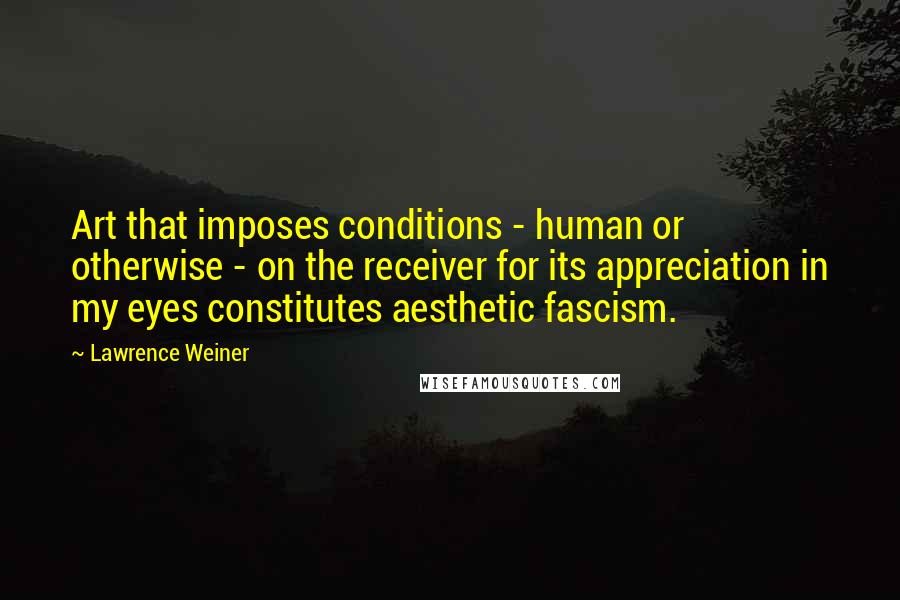 Art that imposes conditions - human or otherwise - on the receiver for its appreciation in my eyes constitutes aesthetic fascism.

~ Lawrence Weiner

WISEFAMOUSQUOTES.COM